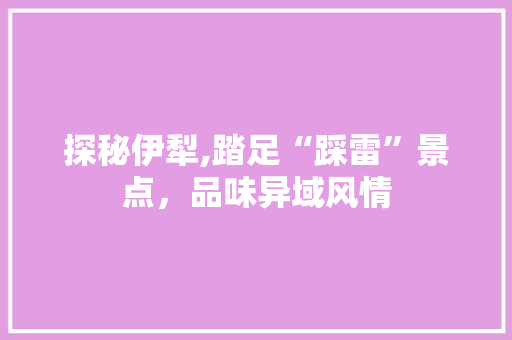 探秘伊犁,踏足“踩雷”景点，品味异域风情